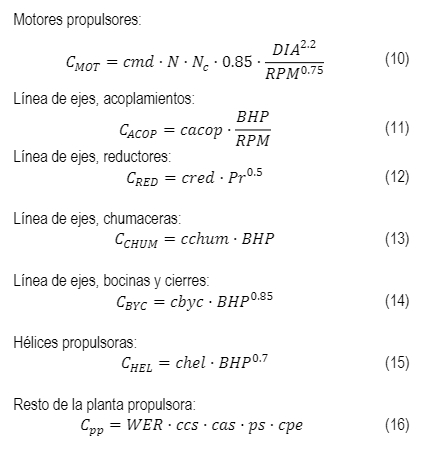 Motores propulsores:

$C_{MOT} = cmd \cdot N \cdot N_c \cdot 0.85 \cdot \frac{DIA^{2.2}}{RPM^{0.75}}$ (10)

Línea de ejes, acoplamientos:

$C_{ACOP} = cacop \cdot \frac{BHP}{RPM}$ (11)

Línea de ejes, reductores:

$C_{RED} = cred \cdot Pr^{0.5}$ (12)

Línea de ejes, chumaceras:

$C_{CHUM} = cchum \cdot BHP$ (13)

Línea de ejes, bocinas y cierres:

$C_{BYC} = cbyc \cdot BHP^{0.85}$ (14)

Hélices propulsoras:

$C_{HEL} = chel \cdot BHP^{0.7}$ (15)

Resto de la planta propulsora:

$C_{pp} = WER \cdot ccs \cdot cas \cdot ps \cdot cpe$ (16)